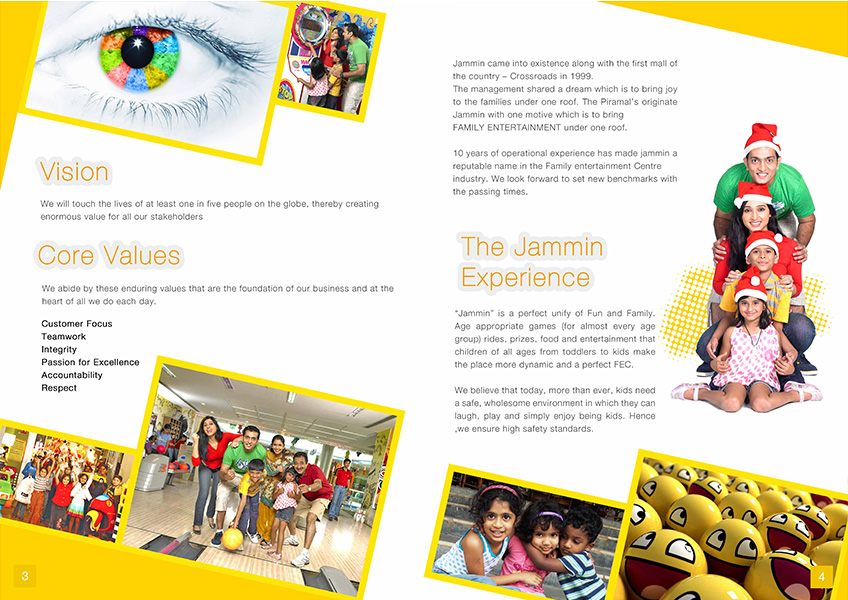 Vision

We will touch the lives of at least one in five people on the globe, thereby creating enormous value for all our stakeholders

Core Values

We abide by these enduring values that are the foundation of our business and at the heart of all we do each day.

Customer Focus
Teamwork
Integrity
Passion for Excellence
Accountability
Respect

3

Jammin came into existence along with the first mall of the country – Crossroads in 1999.
The management shared a dream which is to bring joy to the families under one roof. The Piramal's originate Jammin with one motive which is to bring
FAMILY ENTERTAINMENT under one roof.

10 years of operational experience has made jammin a reputable name in the Family entertainment Centre industry. We look forward to set new benchmarks with the passing times.

The Jammin Experience

"Jammin" is a perfect unify of Fun and Family. Age appropriate games (for almost every age group) rides, prizes, food and entertainment that children of all ages from toddlers to kids make the place more dynamic and a perfect FEC.

We believe that today, more than ever, kids need a safe, wholesome environment in which they can laugh, play and simply enjoy being kids. Hence ,we ensure high safety standards.

4